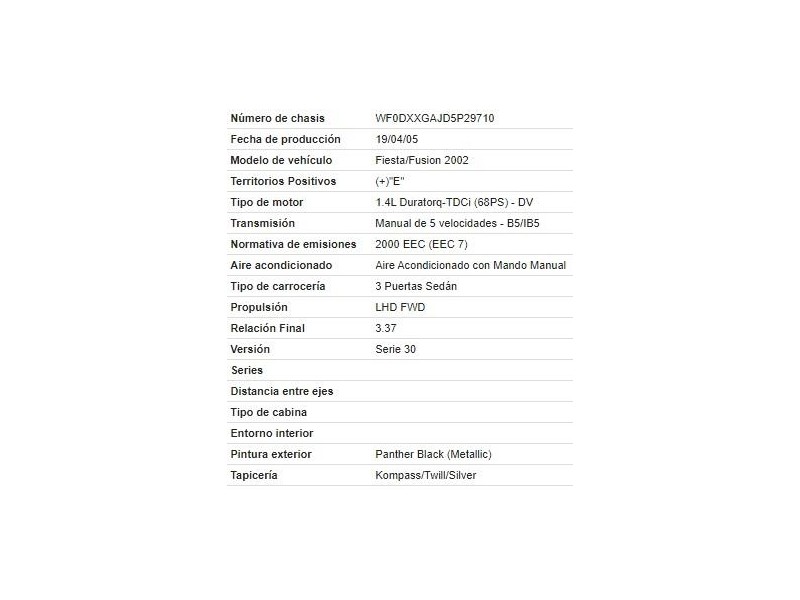 | | |
|---|---|
| Número de chasis | WF0DXXGAJD5P29710 |
| Fecha de producción | 19/04/05 |
| Modelo de vehículo | Fiesta/Fusion 2002 |
| Territorios Positivos | (+)"E" |
| Tipo de motor | 1.4L Duratorq-TDCi (68PS) - DV |
| Transmisión | Manual de 5 velocidades - B5/IB5 |
| Normativa de emisiones | 2000 EEC (EEC 7) |
| Aire acondicionado | Aire Acondicionado con Mando Manual |
| Tipo de carrocería | 3 Puertas Sedán |
| Propulsión | LHD FWD |
| Relación Final | 3.37 |
| Versión | Serie 30 |
| Series | |
| Distancia entre ejes | |
| Tipo de cabina | |
| Entorno interior | |
| Pintura exterior | Panther Black (Metallic) |
| Tapicería | Kompass/Twill/Silver |